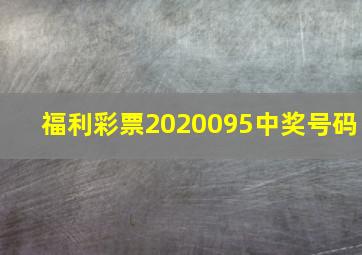 福利彩票2020095中奖号码